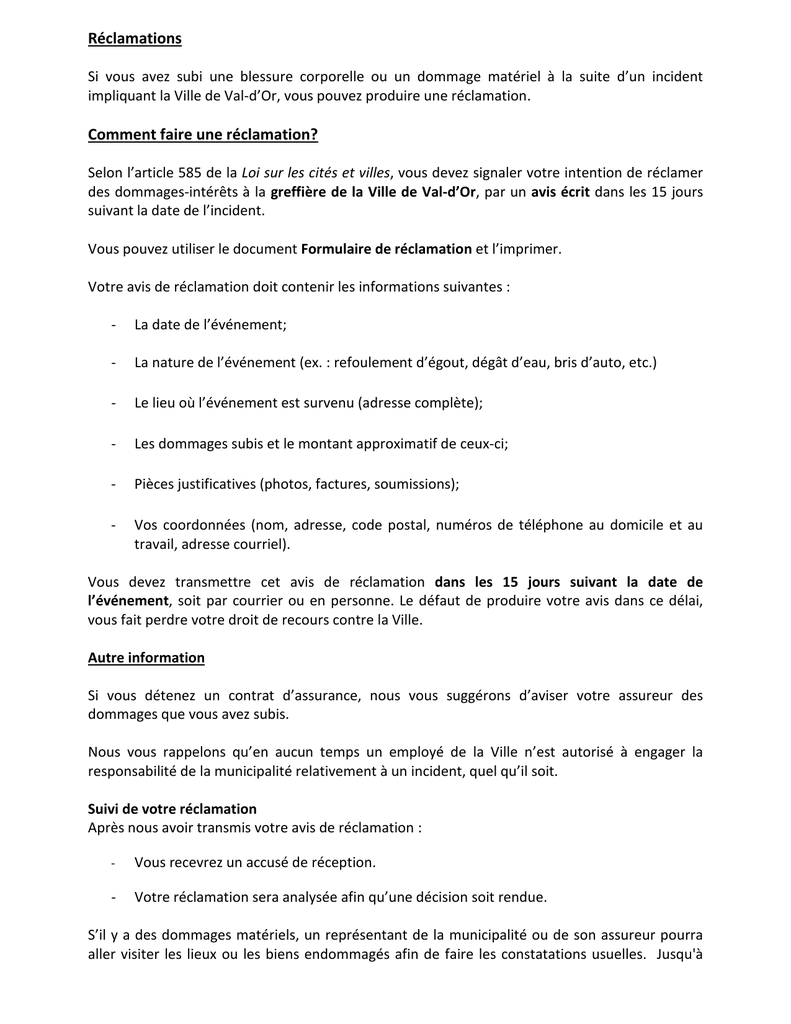 Réclamations

Si vous avez subi une blessure corporelle ou un dommage matériel à la suite d'un incident impliquant la Ville de Val-d'Or, vous pouvez produire une réclamation.

Comment faire une réclamation?

Selon l'article 585 de la Loi sur les cités et villes, vous devez signaler votre intention de réclamer des dommages-intérêts à la greffière de la Ville de Val-d'Or, par un avis écrit dans les 15 jours suivant la date de l'incident.

Vous pouvez utiliser le document Formulaire de réclamation et l'imprimer.

Votre avis de réclamation doit contenir les informations suivantes :

- La date de l'événement;

- La nature de l'événement (ex. : refoulement d'égout, dégât d'eau, bris d'auto, etc.)

- Le lieu où l'événement est survenu (adresse complète);

- Les dommages subis et le montant approximatif de ceux-ci;

- Pièces justificatives (photos, factures, soumissions);

- Vos coordonnées (nom, adresse, code postal, numéros de téléphone au domicile et au travail, adresse courriel).

Vous devez transmettre cet avis de réclamation dans les 15 jours suivant la date de l'événement, soit par courrier ou en personne. Le défaut de produire votre avis dans ce délai, vous fait perdre votre droit de recours contre la Ville.

Autre information

Si vous détenez un contrat d'assurance, nous vous suggérons d'aviser votre assureur des dommages que vous avez subis.

Nous vous rappelons qu'en aucun temps un employé de la Ville n'est autorisé à engager la responsabilité de la municipalité relativement à un incident, quel qu'il soit.

Suivi de votre réclamation
Après nous avoir transmis votre avis de réclamation :

- Vous recevrez un accusé de réception.

- Votre réclamation sera analysée afin qu'une décision soit rendue.

S'il y a des dommages matériels, un représentant de la municipalité ou de son assureur pourra aller visiter les lieux ou les biens endommagés afin de faire les constatations usuelles. Jusqu'à